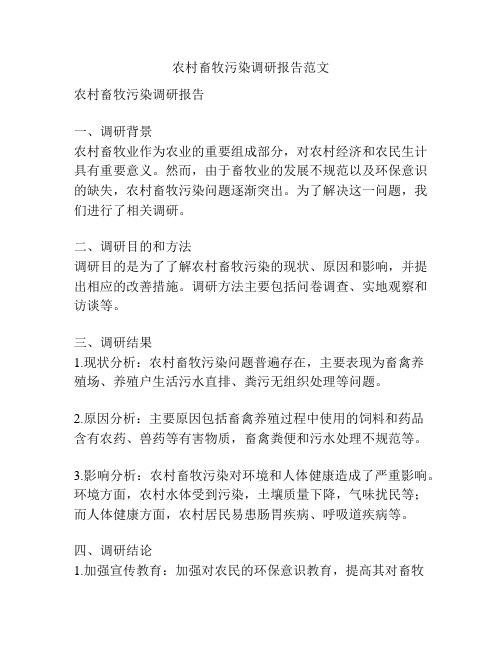 农村畜牧污染调研报告范文

农村畜牧污染调研报告

一、调研背景
农村畜牧业作为农业的重要组成部分，对农村经济和农民生计具有重要意义。然而，由于畜牧业的发展不规范以及环保意识的缺失，农村畜牧污染问题逐渐突出。为了解决这一问题，我们进行了相关调研。

二、调研目的和方法
调研目的是为了了解农村畜牧污染的现状、原因和影响，并提出相应的改善措施。调研方法主要包括问卷调查、实地观察和访谈等。

三、调研结果
1.现状分析：农村畜牧污染问题普遍存在，主要表现为畜禽养殖场、养殖户生活污水直排、粪污无组织处理等问题。

2.原因分析：主要原因包括畜禽养殖过程中使用的饲料和药品含有农药、兽药等有害物质，畜禽粪便和污水处理不规范等。

3.影响分析：农村畜牧污染对环境和人体健康造成了严重影响。环境方面，农村水体受到污染，土壤质量下降，气味扰民等；而人体健康方面，农村居民易患肠胃疾病、呼吸道疾病等。

四、调研结论
1.加强宣传教育：加强对农民的环保意识教育，提高其对畜牧